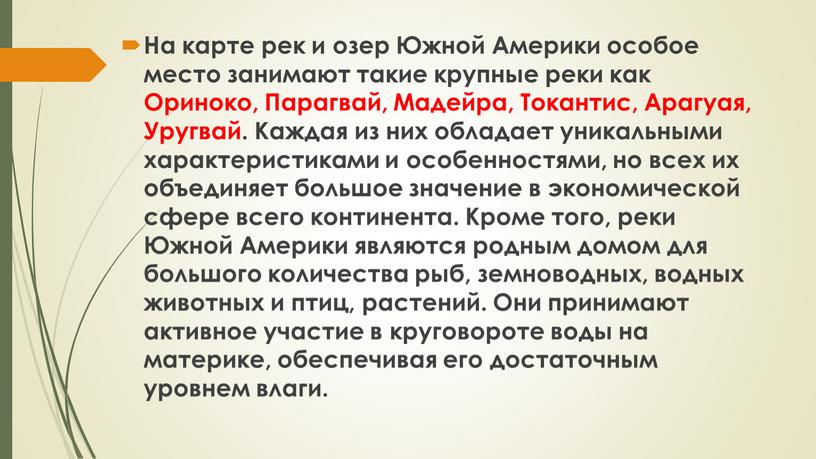 На карте рек и озер Южной Америки особое место занимают такие крупные реки как Ориноко, Парагвай, Мадейра, Токантис, Арагуая, Уругвай. Каждая из них обладает уникальными характеристиками и особенностями, но всех их объединяет большое значение в экономической сфере всего континента. Кроме того, реки Южной Америки являются родным домом для большого количества рыб, земноводных, водных животных и птиц, растений. Они принимают активное участие в круговороте воды на материке, обеспечивая его достаточным уровнем влаги.